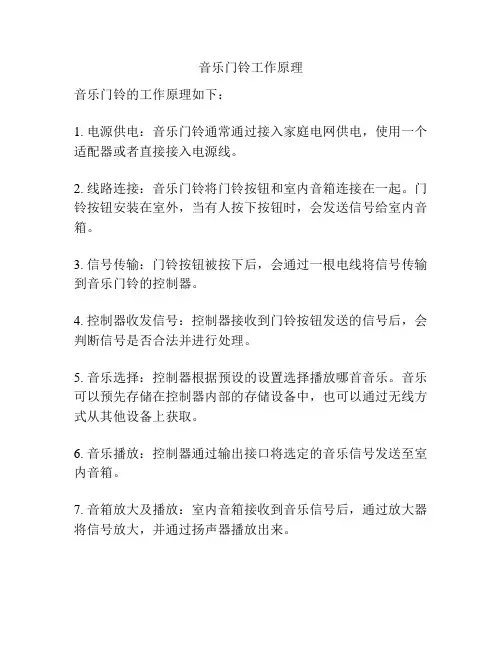 音乐门铃工作原理

音乐门铃的工作原理如下：

1. 电源供电：音乐门铃通常通过接入家庭电网供电，使用一个适配器或者直接接入电源线。

2. 线路连接：音乐门铃将门铃按钮和室内音箱连接在一起。门铃按钮安装在室外，当有人按下按钮时，会发送信号给室内音箱。

3. 信号传输：门铃按钮被按下后，会通过一根电线将信号传输到音乐门铃的控制器。

4. 控制器收发信号：控制器接收到门铃按钮发送的信号后，会判断信号是否合法并进行处理。

5. 音乐选择：控制器根据预设的设置选择播放哪首音乐。音乐可以预先存储在控制器内部的存储设备中，也可以通过无线方式从其他设备上获取。

6. 音乐播放：控制器通过输出接口将选定的音乐信号发送至室内音箱。

7. 音箱放大及播放：室内音箱接收到音乐信号后，通过放大器将信号放大，并通过扬声器播放出来。